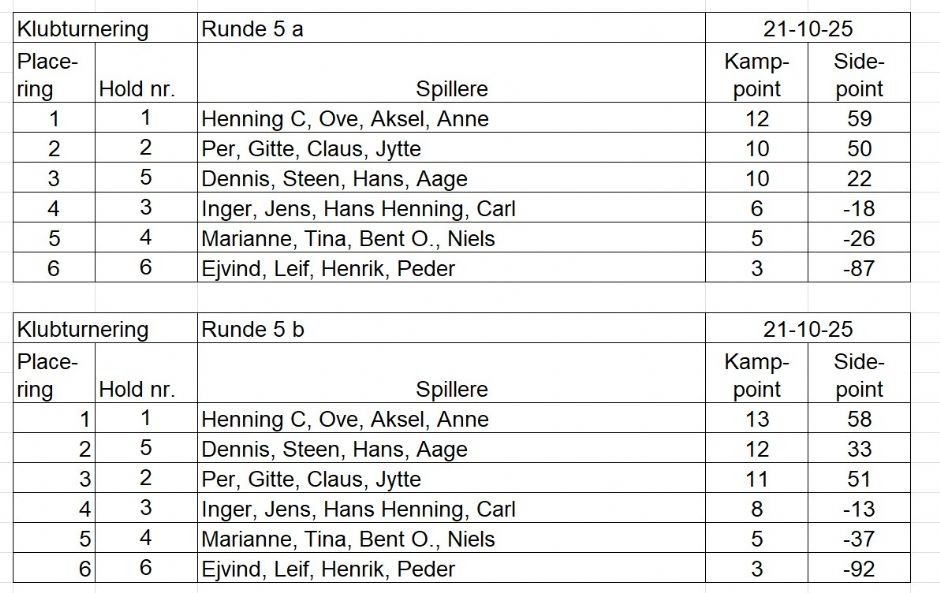 | Klubturnering | | Runde 5 a | 21-10-25 | |
|---|---|---|---|---|
| Placering | Hold nr. | Spillere | Kamppoint | Sidepoint |
| 1 | 1 | Henning C, Ove, Aksel, Anne | 12 | 59 |
| 2 | 2 | Per, Gitte, Claus, Jytte | 10 | 50 |
| 3 | 5 | Dennis, Steen, Hans, Aage | 10 | 22 |
| 4 | 3 | Inger, Jens, Hans Henning, Carl | 6 | -18 |
| 5 | 4 | Marianne, Tina, Bent O., Niels | 5 | -26 |
| 6 | 6 | Ejvind, Leif, Henrik, Peder | 3 | -87 |

| Klubturnering | | Runde 5 b | 21-10-25 | |
|---|---|---|---|---|
| Placering | Hold nr. | Spillere | Kamppoint | Sidepoint |
| 1 | 1 | Henning C, Ove, Aksel, Anne | 13 | 58 |
| 2 | 5 | Dennis, Steen, Hans, Aage | 12 | 33 |
| 3 | 2 | Per, Gitte, Claus, Jytte | 11 | 51 |
| 4 | 3 | Inger, Jens, Hans Henning, Carl | 8 | -13 |
| 5 | 4 | Marianne, Tina, Bent O., Niels | 5 | -37 |
| 6 | 6 | Ejvind, Leif, Henrik, Peder | 3 | -92 |